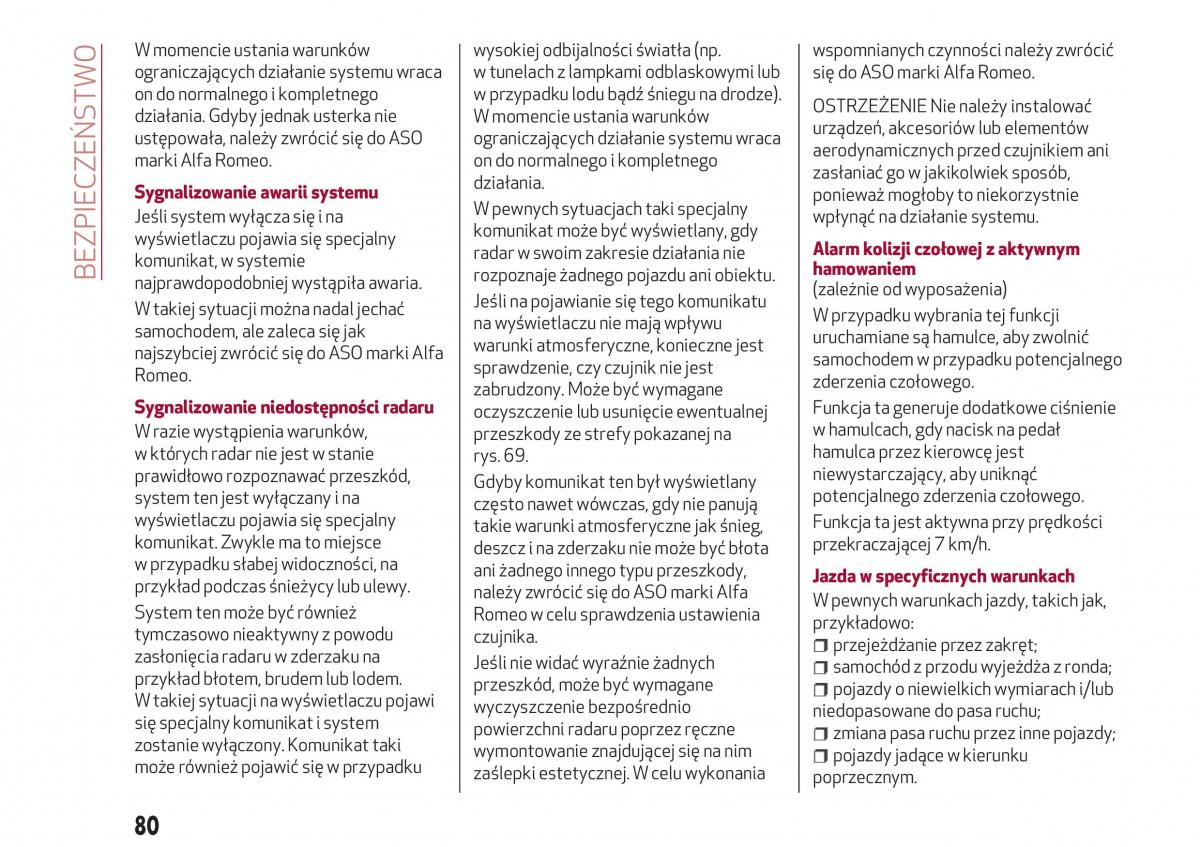 BEZPIECZEŃSTWO

W momencie ustania warunków ograniczających działanie systemu wraca on do normalnego i kompletnego działania. Gdyby jednak usterka nie ustępowała, należy zwrócić się do ASO marki Alfa Romeo.

Sygnalizowanie awarii systemu
Jeśli system wyłącza się i na wyświetlaczu pojawia się specjalny komunikat, w systemie najprawdopodobniej wystąpiła awaria.

W takiej sytuacji można nadal jechać samochodem, ale zaleca się jak najszybciej zwrócić się do ASO marki Alfa Romeo.

Sygnalizowanie niedostępności radaru
W razie wystąpienia warunków, w których radar nie jest w stanie prawidłowo rozpoznawać przeszkód, system ten jest wyłączany i na wyświetlaczu pojawia się specjalny komunikat. Zwykle ma to miejsce w przypadku słabej widoczności, na przykład podczas śnieżycy lub ulewy.

System ten może być również tymczasowo nieaktywny z powodu zasłonięcia radaru w zderzaku na przykład błotem, brudem lub lodem. W takiej sytuacji na wyświetlaczu pojawi się specjalny komunikat i system zostanie wyłączony. Komunikat taki może również pojawić się w przypadku wysokiej odbijalności światła (np. w tunelach z lampkami odblaskowymi lub w przypadku lodu bądź śniegu na drodze). W momencie ustania warunków ograniczających działanie systemu wraca on do normalnego i kompletnego działania.

W pewnych sytuacjach taki specjalny komunikat może być wyświetlany, gdy radar w swoim zakresie działania nie rozpoznaje żadnego pojazdu ani obiektu.

Jeśli na pojawianie się tego komunikatu na wyświetlaczu nie mają wpływu warunki atmosferyczne, konieczne jest sprawdzenie, czy czujnik nie jest zabrudzony. Może być wymagane oczyszczenie lub usunięcie ewentualnej przeszkody ze strefy pokazanej na rys. 69.

Gdyby komunikat ten był wyświetlany często nawet wówczas, gdy nie panują takie warunki atmosferyczne jak śnieg, deszcz i na zderzaku nie może być błota ani żadnego innego typu przeszkody, należy zwrócić się do ASO marki Alfa Romeo w celu sprawdzenia ustawienia czujnika.

Jeśli nie widać wyraźnie żadnych przeszkód, może być wymagane wyczyszczenie bezpośrednio powierzchni radaru poprzez ręczne wymontowanie znajdującej się na nim zaślepki estetycznej. W celu wykonania wspomnianych czynności należy zwrócić się do ASO marki Alfa Romeo.

OSTRZEŻENIE Nie należy instalować urządzeń, akcesoriów lub elementów aerodynamicznych przed czujnikiem ani zasłaniać go w jakikolwiek sposób, ponieważ mogłoby to niekorzystnie wpłynąć na działanie systemu.

Alarm kolizji czołowej z aktywnym hamowaniem
(zależnie od wyposażenia)

W przypadku wybrania tej funkcji uruchamiane są hamulce, aby zwolnić samochodem w przypadku potencjalnego zderzenia czołowego.

Funkcja ta generuje dodatkowe ciśnienie w hamulcach, gdy nacisk na pedał hamulca przez kierowcę jest niewystarczający, aby uniknąć potencjalnego zderzenia czołowego.

Funkcja ta jest aktywna przy prędkości przekraczającej 7 km/h.

Jazda w specyficznych warunkach
W pewnych warunkach jazdy, takich jak, przykładowo:
❒ przejeżdżanie przez zakręt;
❒ samochód z przodu wyjeżdża z ronda;
❒ pojazdy o niewielkich wymiarach i/lub niedopasowane do pasa ruchu;
❒ zmiana pasa ruchu przez inne pojazdy;
❒ pojazdy jadące w kierunku poprzecznym.

80